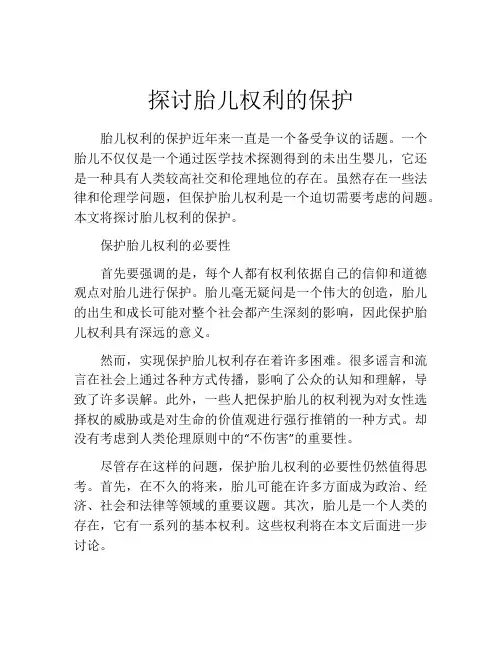 探讨胎儿权利的保护

胎儿权利的保护近年来一直是一个备受争议的话题。一个胎儿不仅仅是一个通过医学技术探测得到的未出生婴儿，它还是一种具有人类较高社交和伦理地位的存在。虽然存在一些法律和伦理学问题，但保护胎儿权利是一个迫切需要考虑的问题。本文将探讨胎儿权利的保护。

保护胎儿权利的必要性

首先要强调的是，每个人都有权利依据自己的信仰和道德观点对胎儿进行保护。胎儿毫无疑问是一个伟大的创造，胎儿的出生和成长可能对整个社会都产生深刻的影响，因此保护胎儿权利具有深远的意义。

然而，实现保护胎儿权利存在着许多困难。很多谣言和流言在社会上通过各种方式传播，影响了公众的认知和理解，导致了许多误解。此外，一些人把保护胎儿的权利视为对女性选择权的威胁或是对生命的价值观进行强行推销的一种方式。却没有考虑到人类伦理原则中的“不伤害”的重要性。

尽管存在这样的问题，保护胎儿权利的必要性仍然值得思考。首先，在不久的将来，胎儿可能在许多方面成为政治、经济、社会和法律等领域的重要议题。其次，胎儿是一个人类的存在，它有一系列的基本权利。这些权利将在本文后面进一步讨论。